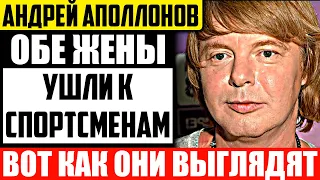 АНДРЕЙ АПОЛЛОНОВ

ОБЕ ЖЕНЫ

УШЛИ К СПОРТСМЕНАМ

ВОТ КАК ОНИ ВЫГЛЯДЯТ